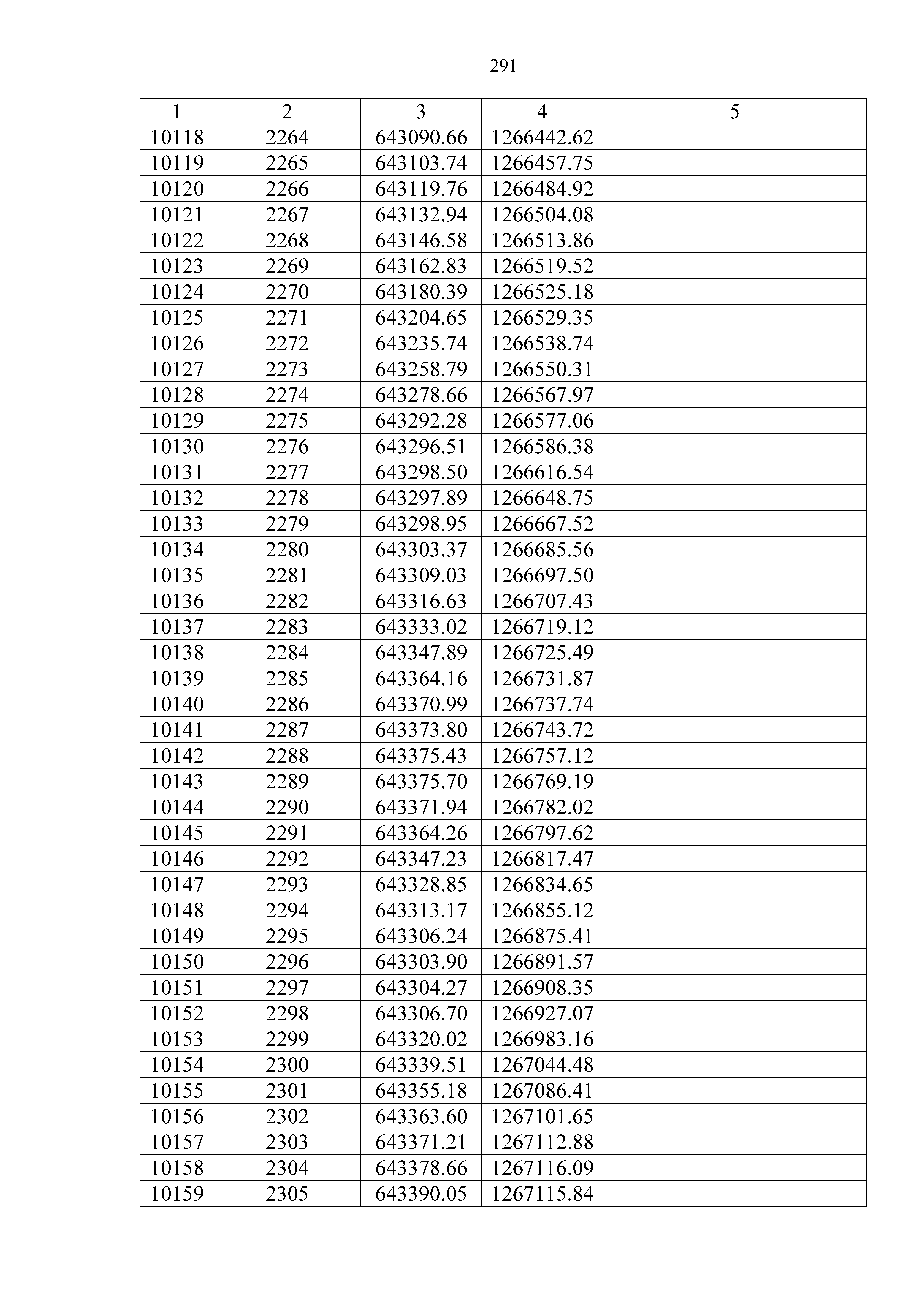 291

| 1 | 2 | 3 | 4 | 5 |
|---|---|---|---|---|
| 10118 | 2264 | 643090.66 | 1266442.62 | |
| 10119 | 2265 | 643103.74 | 1266457.75 | |
| 10120 | 2266 | 643119.76 | 1266484.92 | |
| 10121 | 2267 | 643132.94 | 1266504.08 | |
| 10122 | 2268 | 643146.58 | 1266513.86 | |
| 10123 | 2269 | 643162.83 | 1266519.52 | |
| 10124 | 2270 | 643180.39 | 1266525.18 | |
| 10125 | 2271 | 643204.65 | 1266529.35 | |
| 10126 | 2272 | 643235.74 | 1266538.74 | |
| 10127 | 2273 | 643258.79 | 1266550.31 | |
| 10128 | 2274 | 643278.66 | 1266567.97 | |
| 10129 | 2275 | 643292.28 | 1266577.06 | |
| 10130 | 2276 | 643296.51 | 1266586.38 | |
| 10131 | 2277 | 643298.50 | 1266616.54 | |
| 10132 | 2278 | 643297.89 | 1266648.75 | |
| 10133 | 2279 | 643298.95 | 1266667.52 | |
| 10134 | 2280 | 643303.37 | 1266685.56 | |
| 10135 | 2281 | 643309.03 | 1266697.50 | |
| 10136 | 2282 | 643316.63 | 1266707.43 | |
| 10137 | 2283 | 643333.02 | 1266719.12 | |
| 10138 | 2284 | 643347.89 | 1266725.49 | |
| 10139 | 2285 | 643364.16 | 1266731.87 | |
| 10140 | 2286 | 643370.99 | 1266737.74 | |
| 10141 | 2287 | 643373.80 | 1266743.72 | |
| 10142 | 2288 | 643375.43 | 1266757.12 | |
| 10143 | 2289 | 643375.70 | 1266769.19 | |
| 10144 | 2290 | 643371.94 | 1266782.02 | |
| 10145 | 2291 | 643364.26 | 1266797.62 | |
| 10146 | 2292 | 643347.23 | 1266817.47 | |
| 10147 | 2293 | 643328.85 | 1266834.65 | |
| 10148 | 2294 | 643313.17 | 1266855.12 | |
| 10149 | 2295 | 643306.24 | 1266875.41 | |
| 10150 | 2296 | 643303.90 | 1266891.57 | |
| 10151 | 2297 | 643304.27 | 1266908.35 | |
| 10152 | 2298 | 643306.70 | 1266927.07 | |
| 10153 | 2299 | 643320.02 | 1266983.16 | |
| 10154 | 2300 | 643339.51 | 1267044.48 | |
| 10155 | 2301 | 643355.18 | 1267086.41 | |
| 10156 | 2302 | 643363.60 | 1267101.65 | |
| 10157 | 2303 | 643371.21 | 1267112.88 | |
| 10158 | 2304 | 643378.66 | 1267116.09 | |
| 10159 | 2305 | 643390.05 | 1267115.84 | |